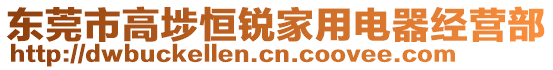 东莞市高埗恒锐家用电器经营部
http://dwbuckellen.cn.coovee.com